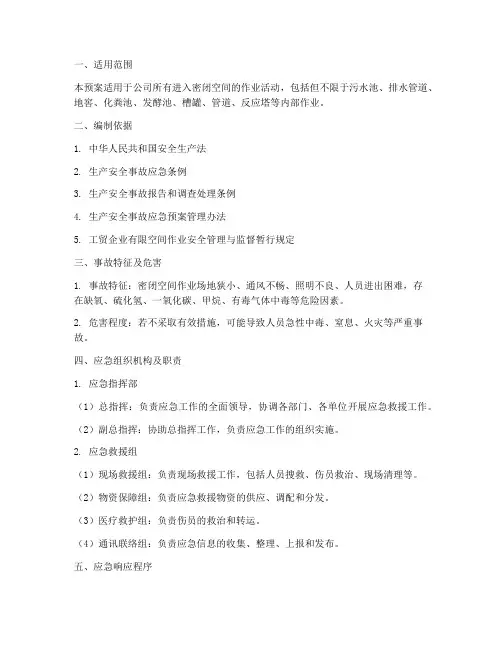 一、适用范围

本预案适用于公司所有进入密闭空间的作业活动，包括但不限于污水池、排水管道、地窖、化粪池、发酵池、槽罐、管道、反应塔等内部作业。

二、编制依据

1. 中华人民共和国安全生产法

2. 生产安全事故应急条例

3. 生产安全事故报告和调查处理条例

4. 生产安全事故应急预案管理办法

5. 工贸企业有限空间作业安全管理与监督暂行规定

三、事故特征及危害

1. 事故特征：密闭空间作业场地狭小、通风不畅、照明不良、人员进出困难，存在缺氧、硫化氢、一氧化碳、甲烷、有毒气体中毒等危险因素。

2. 危害程度：若不采取有效措施，可能导致人员急性中毒、窒息、火灾等严重事故。

四、应急组织机构及职责

1. 应急指挥部

（1）总指挥：负责应急工作的全面领导，协调各部门、各单位开展应急救援工作。

（2）副总指挥：协助总指挥工作，负责应急工作的组织实施。

2. 应急救援组

（1）现场救援组：负责现场救援工作，包括人员搜救、伤员救治、现场清理等。

（2）物资保障组：负责应急救援物资的供应、调配和分发。

（3）医疗救护组：负责伤员的救治和转运。

（4）通讯联络组：负责应急信息的收集、整理、上报和发布。

五、应急响应程序